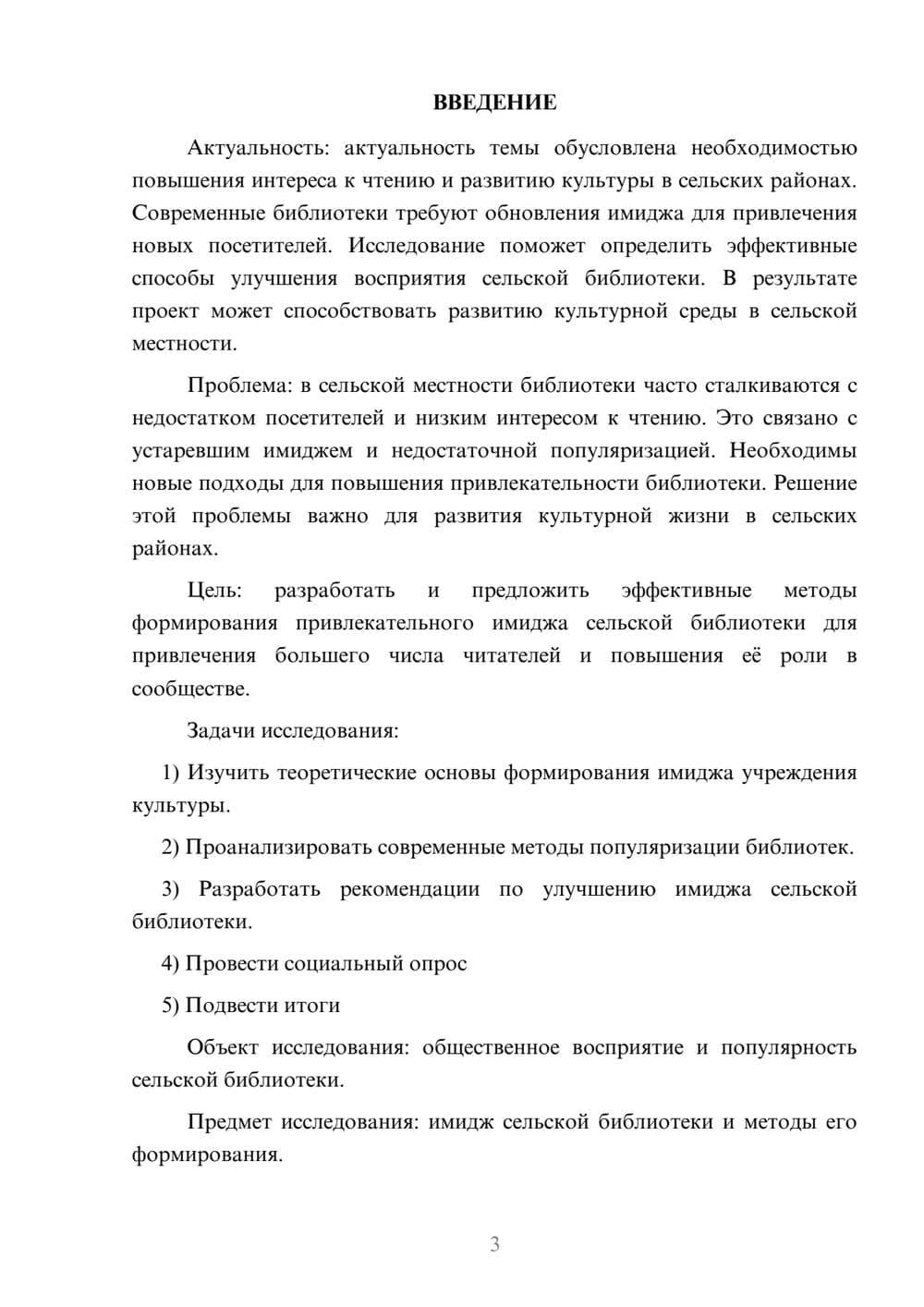 ВВЕДЕНИЕ

Актуальность: актуальность темы обусловлена необходимостью повышения интереса к чтению и развитию культуры в сельских районах. Современные библиотеки требуют обновления имиджа для привлечения новых посетителей. Исследование поможет определить эффективные способы улучшения восприятия сельской библиотеки. В результате проект может способствовать развитию культурной среды в сельской местности.

Проблема: в сельской местности библиотеки часто сталкиваются с недостатком посетителей и низким интересом к чтению. Это связано с устаревшим имиджем и недостаточной популяризацией. Необходимы новые подходы для повышения привлекательности библиотеки. Решение этой проблемы важно для развития культурной жизни в сельских районах.

Цель: разработать и предложить эффективные методы формирования привлекательного имиджа сельской библиотеки для привлечения большего числа читателей и повышения её роли в сообществе.

Задачи исследования:

1) Изучить теоретические основы формирования имиджа учреждения культуры.

2) Проанализировать современные методы популяризации библиотек.

3) Разработать рекомендации по улучшению имиджа сельской библиотеки.

4) Провести социальный опрос

5) Подвести итоги

Объект исследования: общественное восприятие и популярность сельской библиотеки.

Предмет исследования: имидж сельской библиотеки и методы его формирования.

3